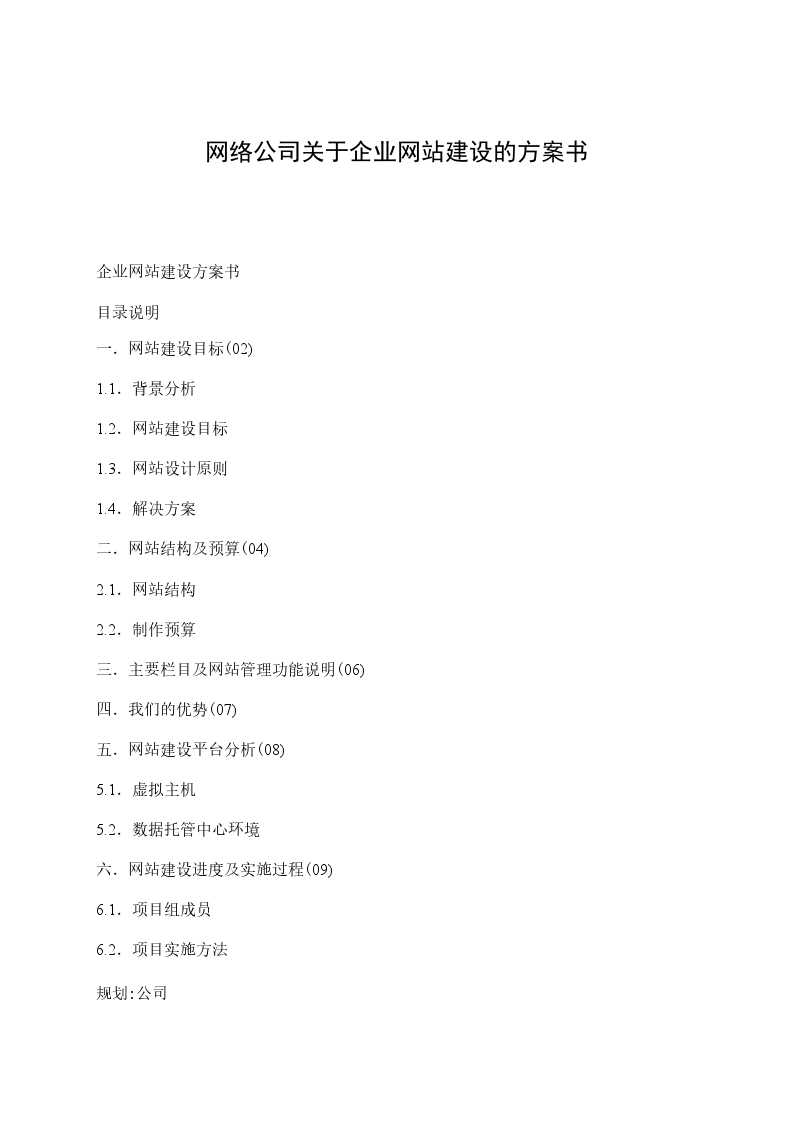 网络公司关于企业网站建设的方案书

企业网站建设方案书

目录说明

一．网站建设目标(02)

1.1．背景分析

1.2．网站建设目标

1.3．网站设计原则

1.4．解决方案

二．网站结构及预算(04)

2.1．网站结构

2.2．制作预算

三．主要栏目及网站管理功能说明(06)

四．我们的优势(07)

五．网站建设平台分析(08)

5.1．虚拟主机

5.2．数据托管中心环境

六．网站建设进度及实施过程(09)

6.1．项目组成员

6.2．项目实施方法

规划:公司